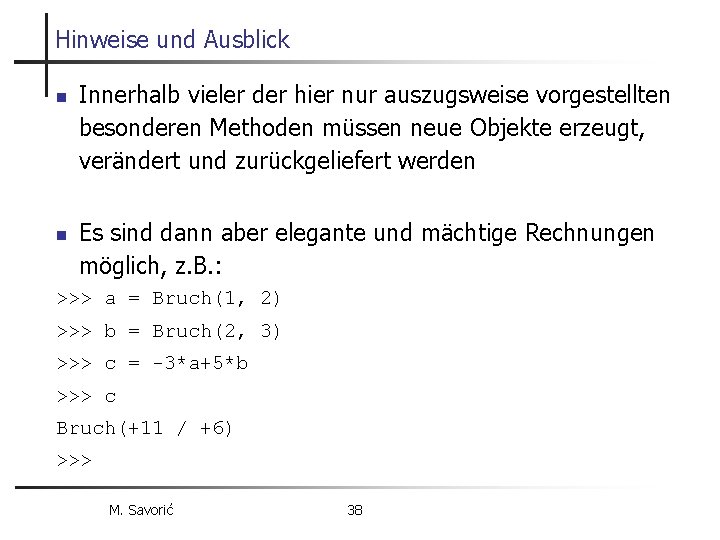 Hinweise und Ausblick

Innerhalb vieler der hier nur auszugsweise vorgestellten besonderen Methoden müssen neue Objekte erzeugt, verändert und zurückgeliefert werden

Es sind dann aber elegante und mächtige Rechnungen möglich, z.B.:

>>> a = Bruch(1, 2)
>>> b = Bruch(2, 3)
>>> c = -3*a+5*b
>>> c
Bruch(+11 / +6)
>>>

M. Savorić

38